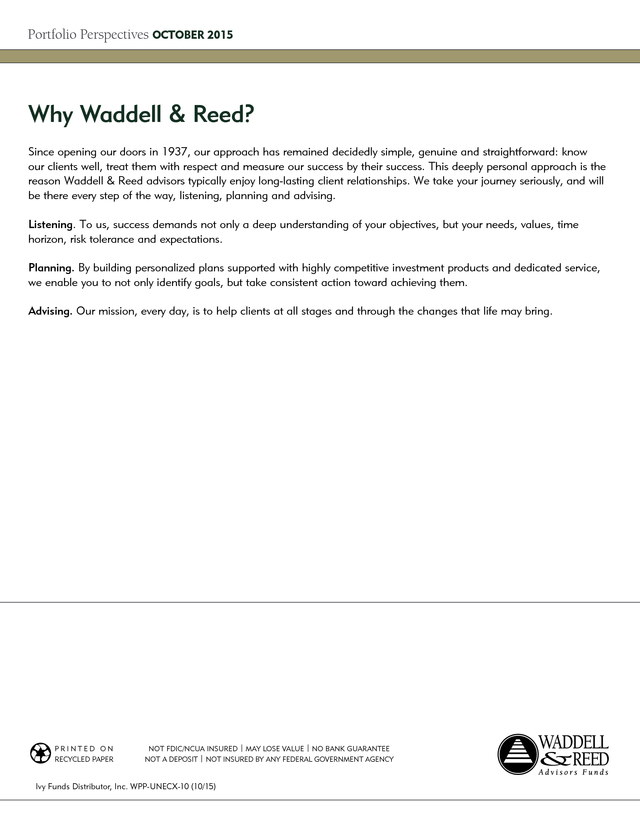 Portfolio Perspectives OCTOBER 2015

Why Waddell & Reed?

Since opening our doors in 1937, our approach has remained decidedly simple, genuine and straightforward: know our clients well, treat them with respect and measure our success by their success. This deeply personal approach is the reason Waddell & Reed advisors typically enjoy long-lasting client relationships. We take your journey seriously, and will be there every step of the way, listening, planning and advising.

Listening. To us, success demands not only a deep understanding of your objectives, but your needs, values, time horizon, risk tolerance and expectations.

Planning. By building personalized plans supported with highly competitive investment products and dedicated service, we enable you to not only identify goals, but take consistent action toward achieving them.

Advising. Our mission, every day, is to help clients at all stages and through the changes that life may bring.

PRINTED ON RECYCLED PAPER

NOT FDIC/NCUA INSURED | MAY LOSE VALUE | NO BANK GUARANTEE
NOT A DEPOSIT | NOT INSURED BY ANY FEDERAL GOVERNMENT AGENCY

WADDELL & REED Advisors Funds

Ivy Funds Distributor, Inc. WPP-UNECX-10 (10/15)